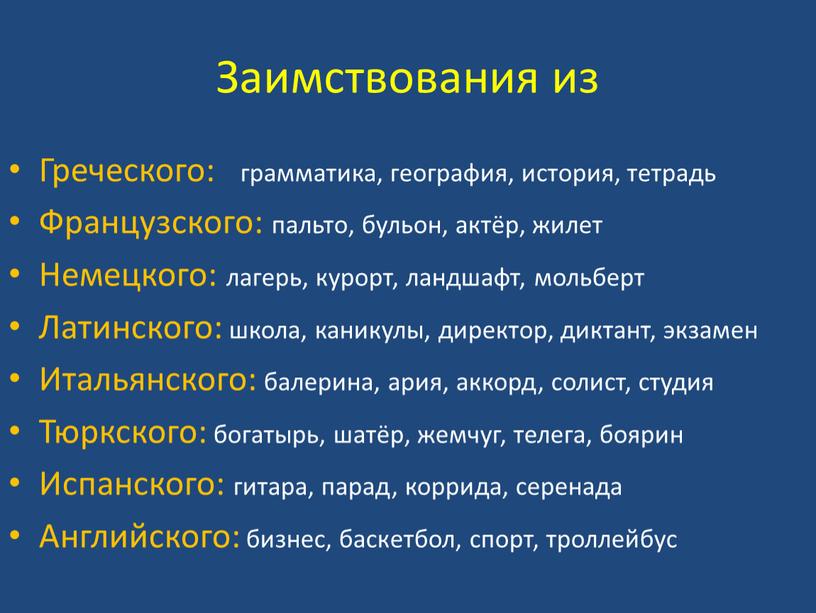 Заимствования из

• Греческого: грамматика, география, история, тетрадь
• Французского: пальто, бульон, актёр, жилет
• Немецкого: лагерь, курорт, ландшафт, мольберт
• Латинского: школа, каникулы, директор, диктант, экзамен
• Итальянского: балерина, ария, аккорд, солист, студия
• Тюркского: богатырь, шатёр, жемчуг, телега, боярин
• Испанского: гитара, парад, коррида, серенада
• Английского: бизнес, баскетбол, спорт, троллейбус